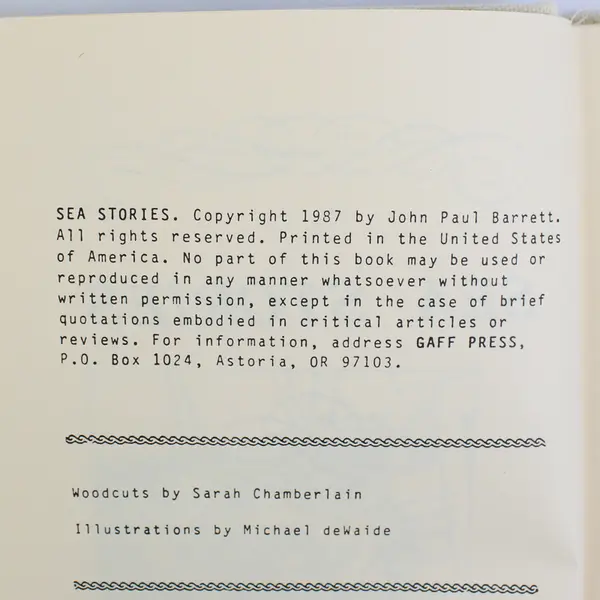 SEA STORIES. Copyright 1987 by John Paul Barrett. All rights reserved. Printed in the United States of America. No part of this book may be used or reproduced in any manner whatsoever without written permission, except in the case of brief quotations embodied in critical articles or reviews. For information, address GAFF PRESS, P.O. Box 1024, Astoria, OR 97103.

Woodcuts by Sarah Chamberlain

Illustrations by Michael deWaide